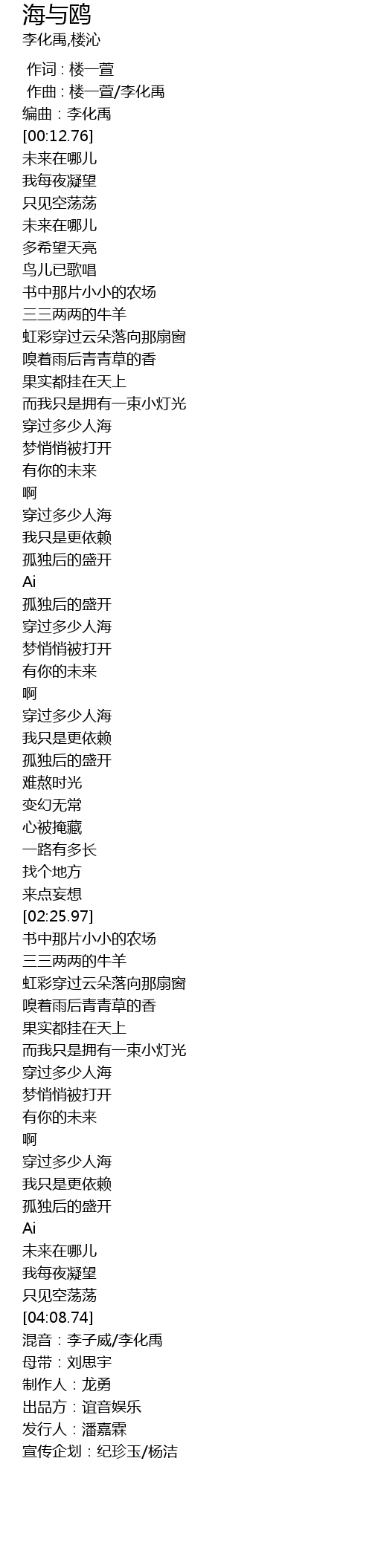 海与鸥
李化禹,楼沁

作词 : 楼一萱
作曲 : 楼一萱/李化禹
编曲：李化禹
[00:12.76]
未来在哪儿
我每夜凝望
只见空荡荡
未来在哪儿
多希望天亮
鸟儿已歌唱
书中那片小小的农场
三三两两的牛羊
虹彩穿过云朵落向那扇窗
嗅着雨后青青草的香
果实都挂在天上
而我只是拥有一束小灯光
穿过多少人海
梦悄悄被打开
有你的未来
啊
穿过多少人海
我只是更依赖
孤独后的盛开
Ai
孤独后的盛开
穿过多少人海
梦悄悄被打开
有你的未来
啊
穿过多少人海
我只是更依赖
孤独后的盛开
难熬时光
变幻无常
心被掩藏
一路有多长
找个地方
来点妄想
[02:25.97]
书中那片小小的农场
三三两两的牛羊
虹彩穿过云朵落向那扇窗
嗅着雨后青青草的香
果实都挂在天上
而我只是拥有一束小灯光
穿过多少人海
梦悄悄被打开
有你的未来
啊
穿过多少人海
我只是更依赖
孤独后的盛开
Ai
未来在哪儿
我每夜凝望
只见空荡荡
[04:08.74]
混音：李子威/李化禹
母带：刘思宇
制作人：龙勇
出品方：谊音娱乐
发行人：潘嘉霖
宣传企划：纪珍玉/杨洁